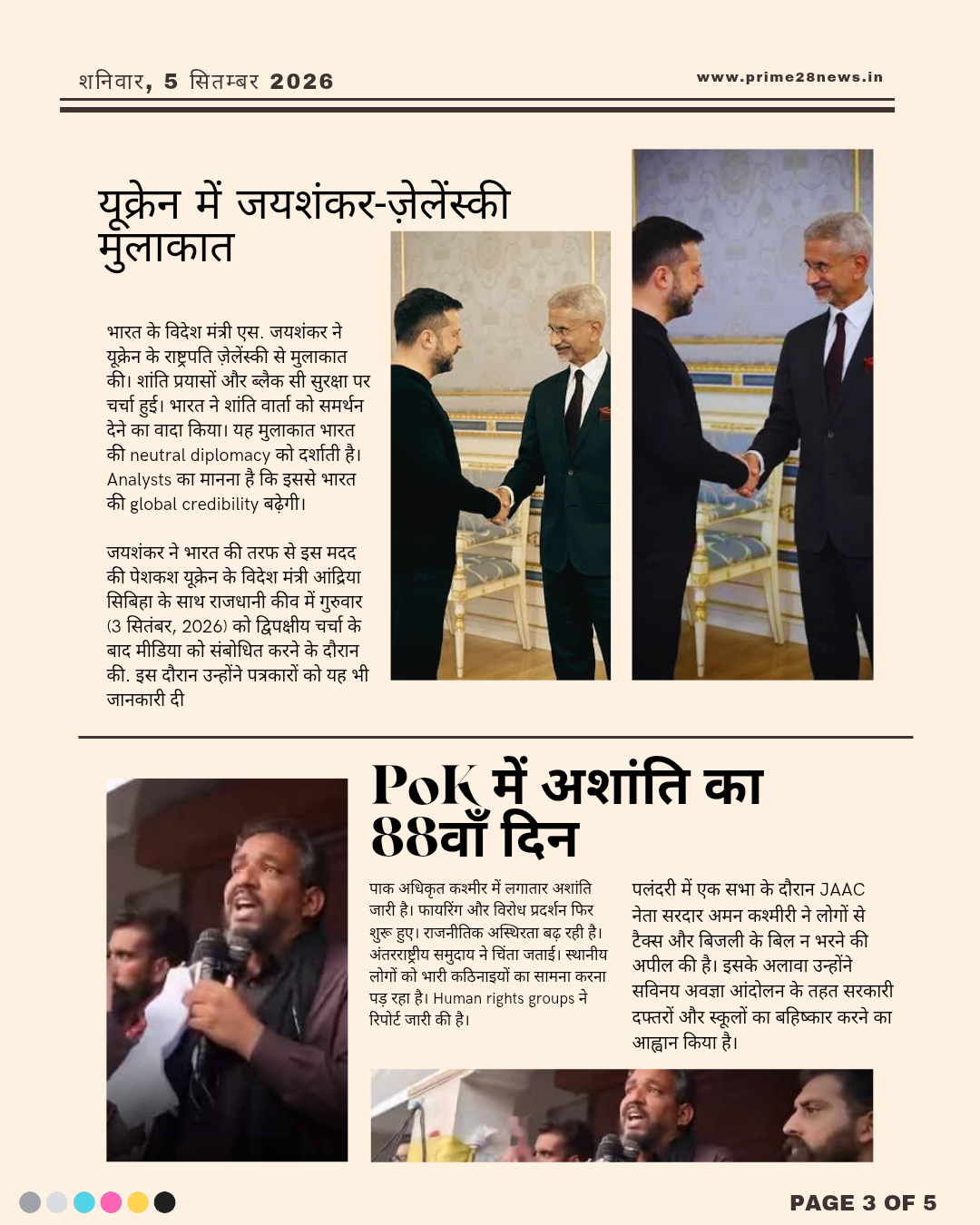 शनिवार, 5 सितम्बर 2026

www.prime28news.in

यूक्रेन में जयशंकर-ज़ेलेंस्की मुलाकात

भारत के विदेश मंत्री एस. जयशंकर ने यूक्रेन के राष्ट्रपति ज़ेलेंस्की से मुलाकात की। शांति प्रयासों और ब्लैक सी सुरक्षा पर चर्चा हुई। भारत ने शांति वार्ता को समर्थन देने का वादा किया। यह मुलाकात भारत की neutral diplomacy को दर्शाती है। Analysts का मानना है कि इससे भारत की global credibility बढ़ेगी।

जयशंकर ने भारत की तरफ से इस मदद की पेशकश यूक्रेन के विदेश मंत्री आंद्रिया सिबिहा के साथ राजधानी कीव में गुरुवार (3 सितंबर, 2026) को द्विपक्षीय चर्चा के बाद मीडिया को संबोधित करने के दौरान की. इस दौरान उन्होंने पत्रकारों को यह भी जानकारी दी

PoK में अशांति का 88वाँ दिन

पाक अधिकृत कश्मीर में लगातार अशांति जारी है। फायरिंग और विरोध प्रदर्शन फिर शुरू हुए। राजनीतिक अस्थिरता बढ़ रही है। अंतरराष्ट्रीय समुदाय ने चिंता जताई। स्थानीय लोगों को भारी कठिनाइयों का सामना करना पड़ रहा है। Human rights groups ने रिपोर्ट जारी की है।

पलंदरी में एक सभा के दौरान JAAC नेता सरदार अमन कश्मीरी ने लोगों से टैक्स और बिजली के बिल न भरने की अपील की है। इसके अलावा उन्होंने सविनय अवज्ञा आंदोलन के तहत सरकारी दफ्तरों और स्कूलों का बहिष्कार करने का आह्वान किया है।

PAGE 3 OF 5